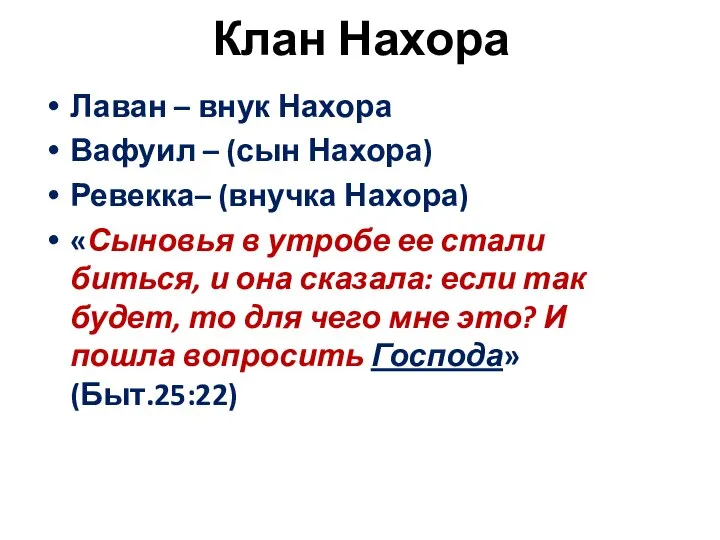 Клан Нахора

• Лаван – внук Нахора
• Вафуил – (сын Нахора)
• Ревекка– (внучка Нахора)
• «Сыновья в утробе ее стали биться, и она сказала: если так будет, то для чего мне это? И пошла вопросить Господа» (Быт.25:22)